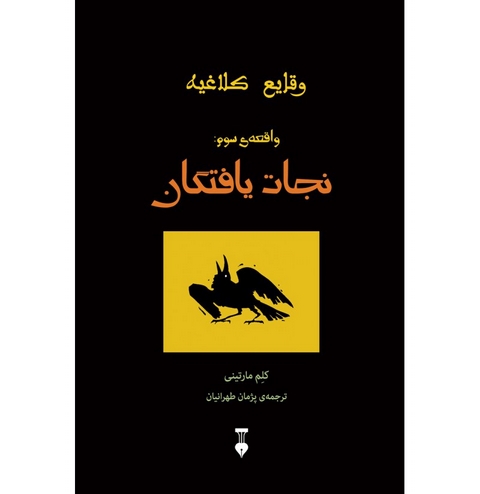 وقایع کلاغیه

واقعه‌ی سوم:

نجات یافتگان

کلِم مارتینی

ترجمه‌ی پژمان طهرانیان